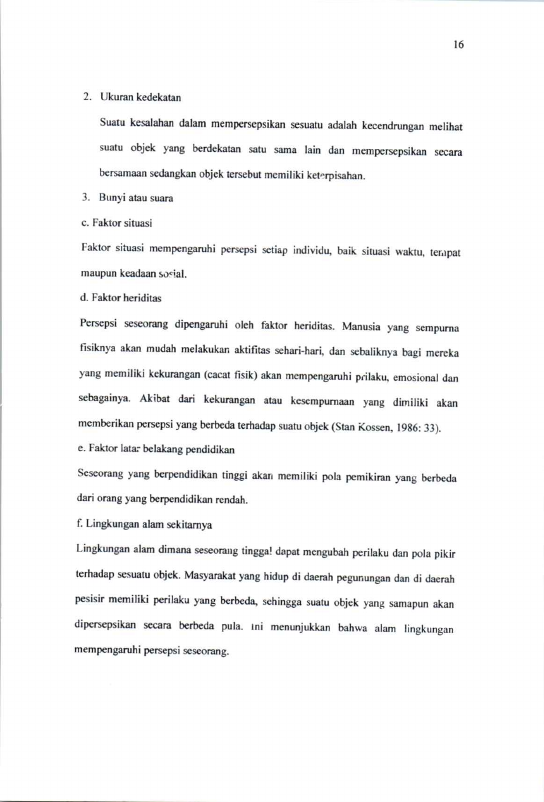 16

2. Ukuran kedekatan

Suatu kesalahan dalam mempersepsikan sesuatu adalah kecendrungan melihat suatu objek yang berdekatan satu sama lain dan mempersepsikan secara bersamaan sedangkan objek tersebut memiliki keterpisahan.

3. Bunyi atau suara

c. Faktor situasi

Faktor situasi mempengaruhi persepsi setiap individu, baik situasi waktu, tempat maupun keadaan sosial.

d. Faktor heriditas

Persepsi seseorang dipengaruhi oleh faktor heriditas. Manusia yang sempurna fisiknya akan mudah melakukan aktifitas sehari-hari, dan sebaliknya bagi mereka yang memiliki kekurangan (cacat fisik) akan mempengaruhi prilaku, emosional dan sebagainya. Akibat dari kekurangan atau kesempurnaan yang dimiliki akan memberikan persepsi yang berbeda terhadap suatu objek (Stan Kossen, 1986: 33).

e. Faktor latar belakang pendidikan

Seseorang yang berpendidikan tinggi akan memiliki pola pemikiran yang berbeda dari orang yang berpendidikan rendah.

f. Lingkungan alam sekitarnya

Lingkungan alam dimana seseorang tinggal dapat mengubah perilaku dan pola pikir terhadap sesuatu objek. Masyarakat yang hidup di daerah pegunungan dan di daerah pesisir memiliki perilaku yang berbeda, sehingga suatu objek yang samapun akan dipersepsikan secara berbeda pula. Ini menunjukkan bahwa alam lingkungan mempengaruhi persepsi seseorang.